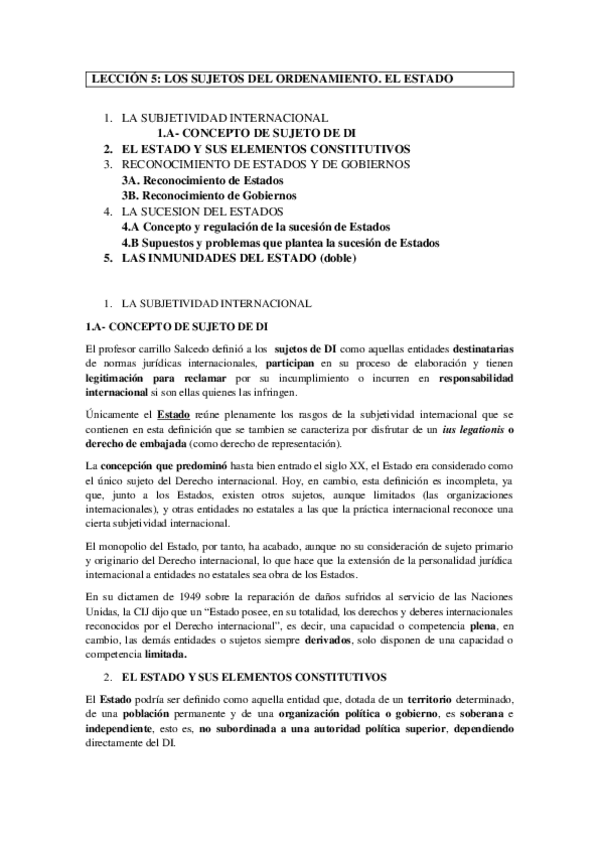 LECCIÓN 5: LOS SUJETOS DEL ORDENAMIENTO. EL ESTADO

1. LA SUBJETIVIDAD INTERNACIONAL
1.A- CONCEPTO DE SUJETO DE DI
2. EL ESTADO Y SUS ELEMENTOS CONSTITUTIVOS
3. RECONOCIMIENTO DE ESTADOS Y DE GOBIERNOS
3A. Reconocimiento de Estados
3B. Reconocimiento de Gobiernos
4. LA SUCESION DEL ESTADOS
4.A Concepto y regulación de la sucesión de Estados
4.B Supuestos y problemas que plantea la sucesión de Estados
5. LAS INMUNIDADES DEL ESTADO (doble)

1. LA SUBJETIVIDAD INTERNACIONAL

1.A- CONCEPTO DE SUJETO DE DI

El profesor carrillo Salcedo definió a los sujetos de DI como aquellas entidades destinatarias de normas jurídicas internacionales, participan en su proceso de elaboración y tienen legitimación para reclamar por su incumplimiento o incurren en responsabilidad internacional si son ellas quienes las infringen.

Únicamente el Estado reúne plenamente los rasgos de la subjetividad internacional que se contienen en esta definición que se tambien se caracteriza por disfrutar de un ius legationis o derecho de embajada (como derecho de representación).

La concepción que predominó hasta bien entrado el siglo XX, el Estado era considerado como el único sujeto del Derecho internacional. Hoy, en cambio, esta definición es incompleta, ya que, junto a los Estados, existen otros sujetos, aunque limitados (las organizaciones internacionales), y otras entidades no estatales a las que la práctica internacional reconoce una cierta subjetividad internacional.

El monopolio del Estado, por tanto, ha acabado, aunque no su consideración de sujeto primario y originario del Derecho internacional, lo que hace que la extensión de la personalidad jurídica internacional a entidades no estatales sea obra de los Estados.

En su dictamen de 1949 sobre la reparación de daños sufridos al servicio de las Naciones Unidas, la CIJ dijo que un “Estado posee, en su totalidad, los derechos y deberes internacionales reconocidos por el Derecho internacional”, es decir, una capacidad o competencia plena, en cambio, las demás entidades o sujetos siempre derivados, solo disponen de una capacidad o competencia limitada.

2. EL ESTADO Y SUS ELEMENTOS CONSTITUTIVOS

El Estado podría ser definido como aquella entidad que, dotada de un territorio determinado, de una población permanente y de una organización política o gobierno, es soberana e independiente, esto es, no subordinada a una autoridad política superior, dependiendo directamente del DI.